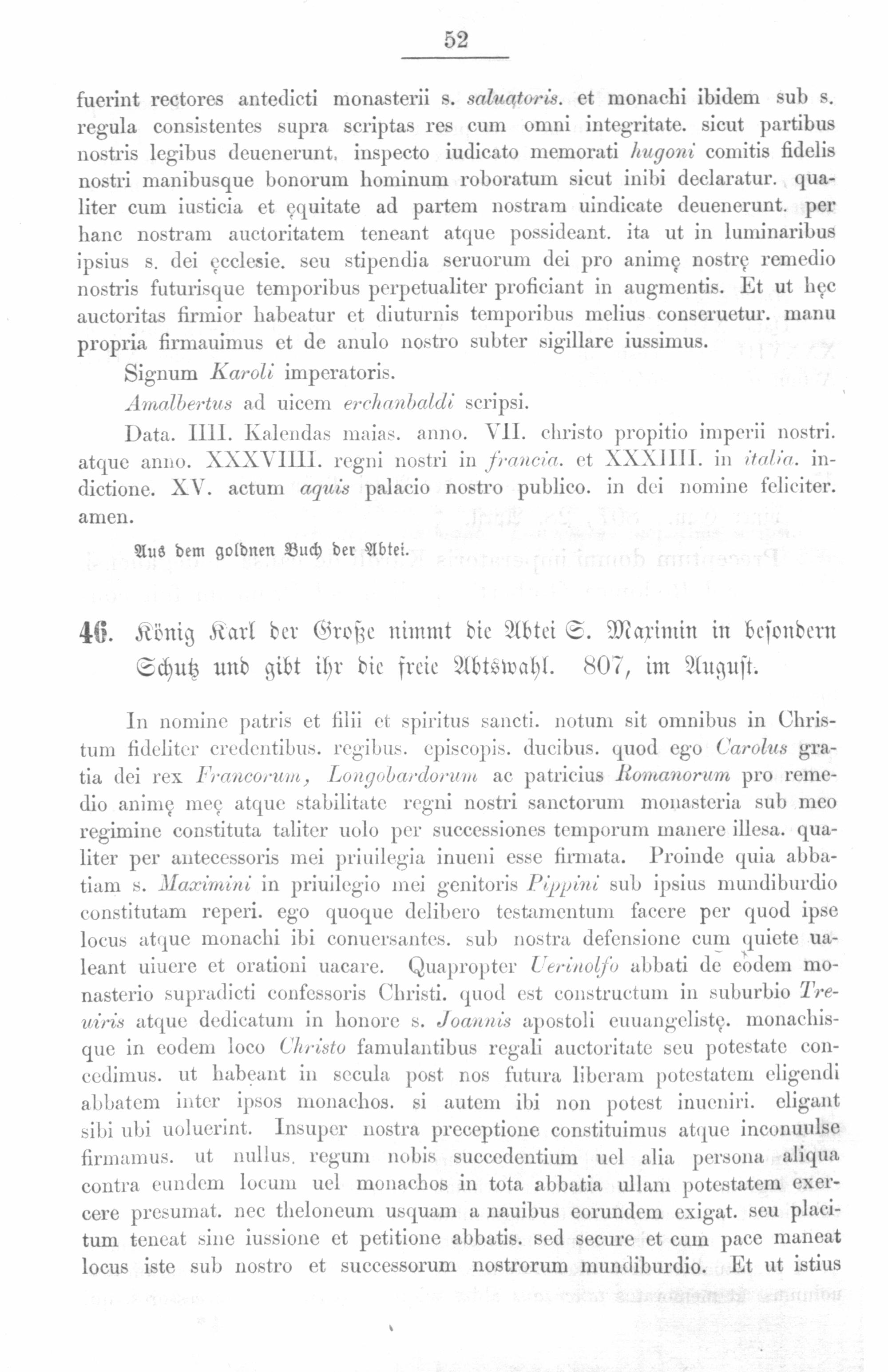 52

fuerint rectores antedicti monasterii s. saluatoris. et monachi ibidem sub s. regula consistentes supra scriptas res cum omni integritate. sicut partibus nostris legibus deuenerunt. inspecto iudicato memorati hugoni comitis fidelis nostri manibusque bonorum hominum roboratum sicut inibi declaratur. qualiter cum iusticia et ęquitate ad partem nostram uindicate deuenerunt. per hanc nostram auctoritatem teneant atque possideant. ita ut in luminaribus ipsius s. dei ęcclesie. seu stipendia seruorum dei pro animę nostrę remedio nostris futurisque temporibus perpetualiter proficiant in augmentis. Et ut hęc auctoritas firmior habeatur et diuturnis temporibus melius conseruetur. manu propria firmauimus et de anulo nostro subter sigillare iussimus.

Signum Karoli imperatoris.

Amalbertus ad uicem erchanbaldi scripsi.

Data. IIII. Kalendas maias. anno. VII. christo propitio imperii nostri. atque anno. XXXVIIII. regni nostri in francia. et XXXIIII. in italia. indictione. XV. actum aquis palacio nostro publico. in dei nomine feliciter. amen.

Aus dem goldnen Buch der Abtei.

46. König Karl der Große nimmt die Abtei S. Maximin in besondern Schutz und gibt ihr die freie Abtswahl. 807, im August.

In nomine patris et filii et spiritus sancti. notum sit omnibus in Christum fideliter credentibus. regibus. episcopis. ducibus. quod ego Carolus gratia dei rex Francorum, Longobardorum ac patricius Romanorum pro remedio animę meę atque stabilitate regni nostri sanctorum monasteria sub meo regimine constituta taliter uolo per successiones temporum manere illesa. qualiter per antecessoris mei priuilegia inueni esse firmata. Proinde quia abbatiam s. Maximini in priuilegio mei genitoris Pippini sub ipsius mundiburdio constitutam reperi. ego quoque delibero testamentum facere per quod ipse locus atque monachi ibi conuersantes. sub nostra defensione cum quiete ualeant uiuere et orationi uacare. Quapropter Uerinolfo abbati de eodem monasterio supradicti confessoris Christi. quod est constructum in suburbio Treuiris atque dedicatum in honore s. Joannis apostoli euuangelistę. monachisque in eodem loco Christo famulantibus regali auctoritate seu potestate concedimus. ut habeant in secula post nos futura liberam potestatem eligendi abbatem inter ipsos monachos. si autem ibi non potest inueniri. eligant sibi ubi uoluerint. Insuper nostra preceptione constituimus atque inconuulse firmamus. ut nullus. regum nobis succedentium uel alia persona aliqua contra eundem locum uel monachos in tota abbatia ullam potestatem exercere presumat. nec theloneum usquam a nauibus eorundem exigat. seu placitum teneat sine iussione et petitione abbatis. sed secure et cum pace maneat locus iste sub nostro et successorum nostrorum mundiburdio. Et ut istius